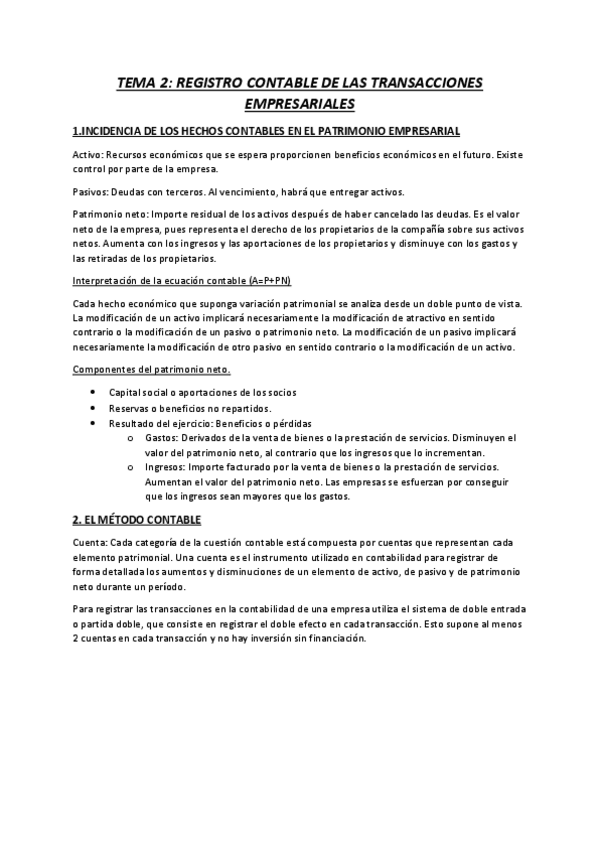 TEMA 2: REGISTRO CONTABLE DE LAS TRANSACCIONES EMPRESARIALES

1.INCIDENCIA DE LOS HECHOS CONTABLES EN EL PATRIMONIO EMPRESARIAL

Activo: Recursos económicos que se espera proporcionen beneficios económicos en el futuro. Existe control por parte de la empresa.

Pasivos: Deudas con terceros. Al vencimiento, habrá que entregar activos.

Patrimonio neto: Importe residual de los activos después de haber cancelado las deudas. Es el valor neto de la empresa, pues representa el derecho de los propietarios de la compañía sobre sus activos netos. Aumenta con los ingresos y las aportaciones de los propietarios y disminuye con los gastos y las retiradas de los propietarios.

Interpretación de la ecuación contable (A=P+PN)

Cada hecho económico que suponga variación patrimonial se analiza desde un doble punto de vista. La modificación de un activo implicará necesariamente la modificación de atractivo en sentido contrario o la modificación de un pasivo o patrimonio neto. La modificación de un pasivo implicará necesariamente la modificación de otro pasivo en sentido contrario o la modificación de un activo.

Componentes del patrimonio neto.

• Capital social o aportaciones de los socios
• Reservas o beneficios no repartidos.
• Resultado del ejercicio: Beneficios o pérdidas
  o Gastos: Derivados de la venta de bienes o la prestación de servicios. Disminuyen el valor del patrimonio neto, al contrario que los ingresos que lo incrementan.
  o Ingresos: Importe facturado por la venta de bienes o la prestación de servicios. Aumentan el valor del patrimonio neto. Las empresas se esfuerzan por conseguir que los ingresos sean mayores que los gastos.

2. EL MÉTODO CONTABLE

Cuenta: Cada categoría de la cuestión contable está compuesta por cuentas que representan cada elemento patrimonial. Una cuenta es el instrumento utilizado en contabilidad para registrar de forma detallada los aumentos y disminuciones de un elemento de activo, de pasivo y de patrimonio neto durante un período.

Para registrar las transacciones en la contabilidad de una empresa utiliza el sistema de doble entrada o partida doble, que consiste en registrar el doble efecto en cada transacción. Esto supone al menos 2 cuentas en cada transacción y no hay inversión sin financiación.